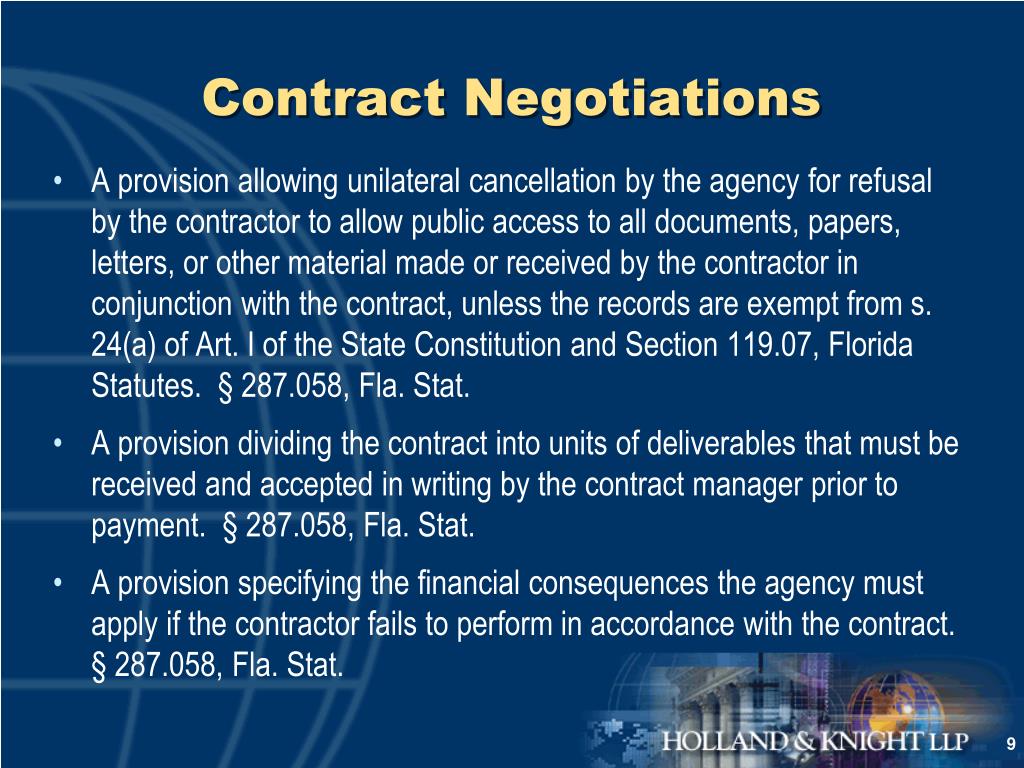 Contract Negotiations

• A provision allowing unilateral cancellation by the agency for refusal by the contractor to allow public access to all documents, papers, letters, or other material made or received by the contractor in conjunction with the contract, unless the records are exempt from s. 24(a) of Art. I of the State Constitution and Section 119.07, Florida Statutes. § 287.058, Fla. Stat.

• A provision dividing the contract into units of deliverables that must be received and accepted in writing by the contract manager prior to payment. § 287.058, Fla. Stat.

• A provision specifying the financial consequences the agency must apply if the contractor fails to perform in accordance with the contract. § 287.058, Fla. Stat.

HOLLAND & KNIGHT LLP

9